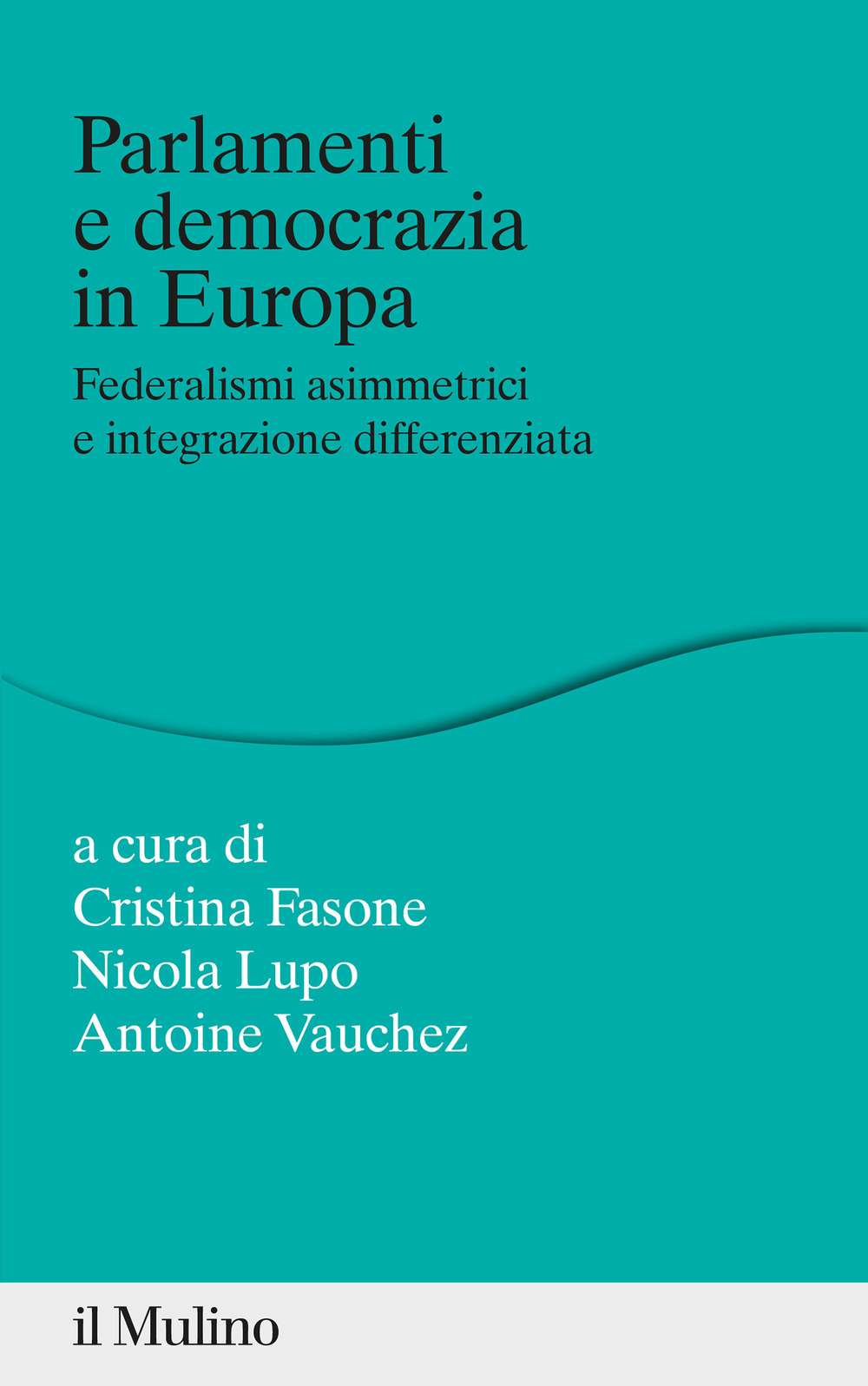 Parlamenti e democrazia in Europa

Federalismi asimmetrici e integrazione differenziata

a cura di
Cristina Fasone
Nicola Lupo
Antoine Vauchez

il Mulino